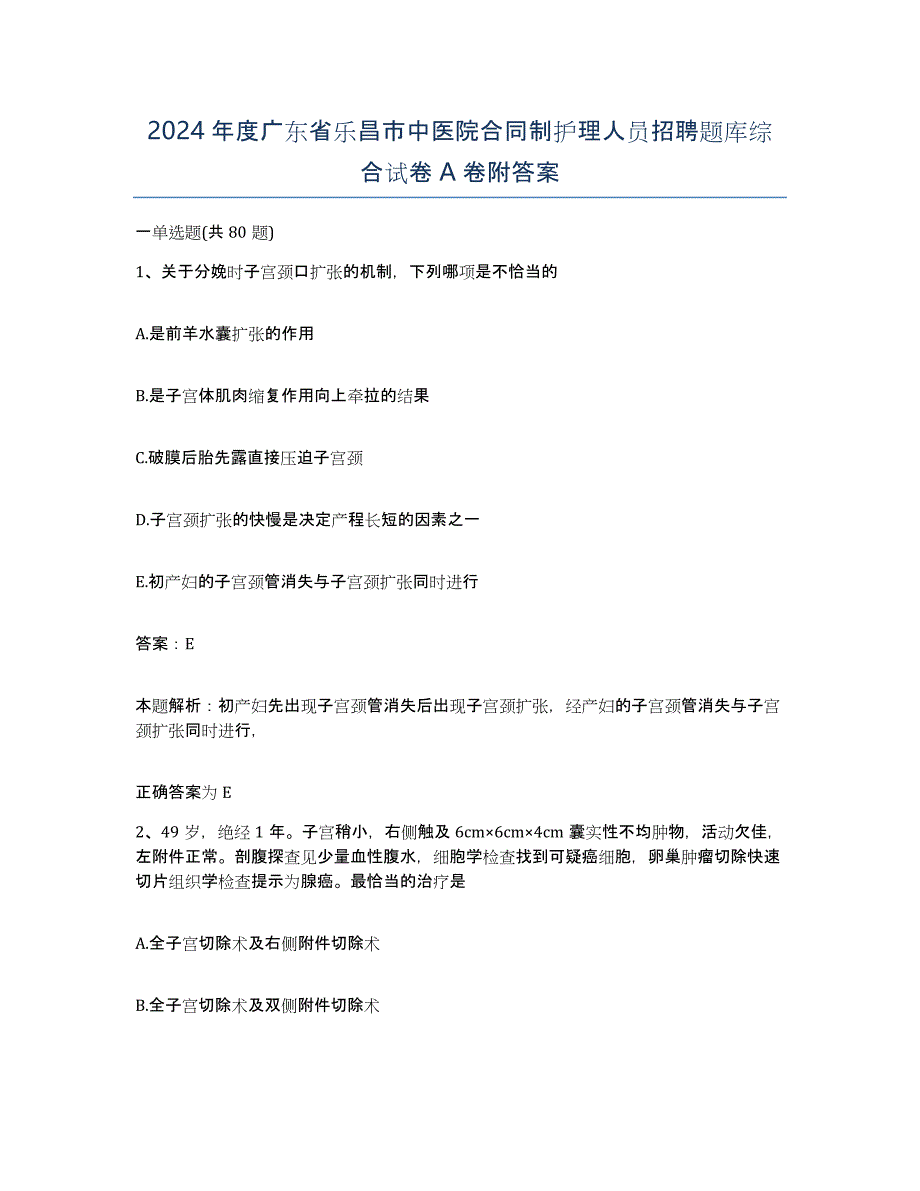 2024 年度广东省乐昌市中医院合同制护理人员招聘题库综合试卷 A 卷附答案

一单选题(共 80 题)

1、关于分娩时子宫颈口扩张的机制，下列哪项是不恰当的

A.是前羊水囊扩张的作用

B.是子宫体肌肉缩复作用向上牵拉的结果

C.破膜后胎先露直接压迫子宫颈

D.子宫颈扩张的快慢是决定产程长短的因素之一

E.初产妇的子宫颈管消失与子宫颈扩张同时进行

答案：E

本题解析：初产妇先出现子宫颈管消失后出现子宫颈扩张，经产妇的子宫颈管消失与子宫颈扩张同时进行，

正确答案为 E

2、49 岁，绝经 1 年。子宫稍小，右侧触及 6cm×6cm×4cm 囊实性不均肿物，活动欠佳，左附件正常。剖腹探查见少量血性腹水，细胞学检查找到可疑癌细胞，卵巢肿瘤切除快速切片组织学检查提示为腺癌。最恰当的治疗是

A.全子宫切除术及右侧附件切除术

B.全子宫切除术及双侧附件切除术